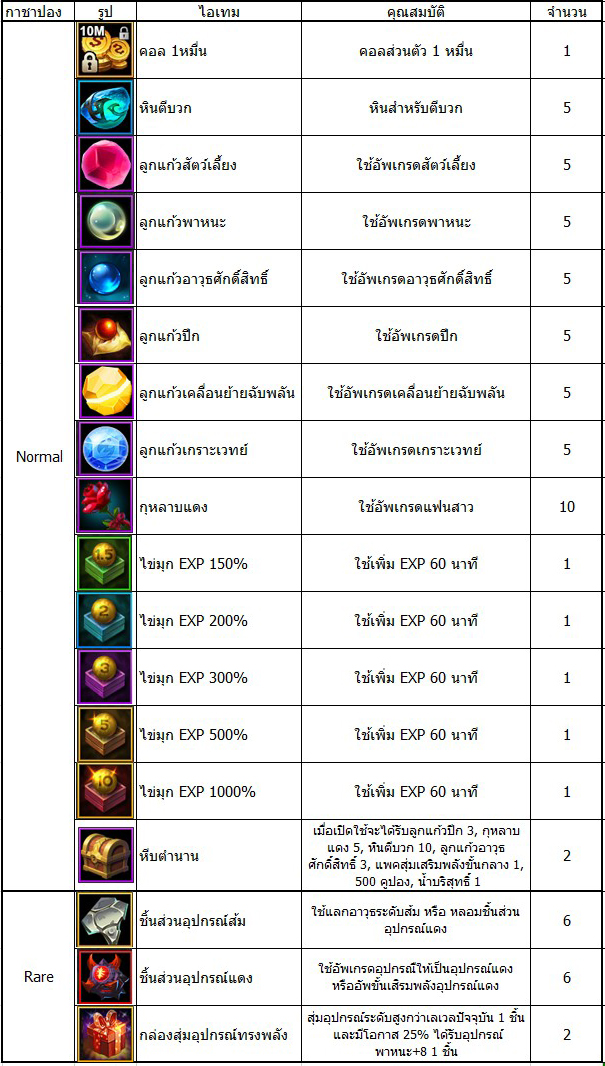 | กาชาปอง | รูป | ไอเทม | คุณสมบัติ | จำนวน |
|---|---|---|---|---|
| Normal | 10M | คอล 1หมื่น | คอลส่วนตัว 1 หมื่น | 1 |
| | | หินตีบวก | หินสำหรับตีบวก | 5 |
| | | ลูกแก้วสัตว์เลี้ยง | ใช้อัพเกรดสัตว์เลี้ยง | 5 |
| | | ลูกแก้วพาหนะ | ใช้อัพเกรดพาหนะ | 5 |
| | | ลูกแก้วอาวุธศักดิ์สิทธิ์ | ใช้อัพเกรดอาวุธศักดิ์สิทธิ์ | 5 |
| | | ลูกแก้วปีก | ใช้อัพเกรดปีก | 5 |
| | | ลูกแก้วเคลื่อนย้ายฉับพลัน | ใช้อัพเกรดเคลื่อนย้ายฉับพลัน | 5 |
| | | ลูกแก้วเกราะเวทย์ | ใช้อัพเกรดเกราะเวทย์ | 5 |
| | | กุหลาบแดง | ใช้อัพเกรดแฟนสาว | 10 |
| | 1.5 | ไข่มุก EXP 150% | ใช้เพิ่ม EXP 60 นาที | 1 |
| | 2 | ไข่มุก EXP 200% | ใช้เพิ่ม EXP 60 นาที | 1 |
| | 3 | ไข่มุก EXP 300% | ใช้เพิ่ม EXP 60 นาที | 1 |
| | 5 | ไข่มุก EXP 500% | ใช้เพิ่ม EXP 60 นาที | 1 |
| | 10 | ไข่มุก EXP 1000% | ใช้เพิ่ม EXP 60 นาที | 1 |
| | | หีบตำนาน | เมื่อเปิดใช้จะได้รับลูกแก้วปีก 3, กุหลาบแดง 5, หินตีบวก 10, ลูกแก้วอาวุธศักดิ์สิทธิ์ 3, แพคสุ่มเสริมพลังขั้นกลาง 1, 500 คูปอง, น้ำบริสุทธิ์ 1 | 2 |
| Rare | | ชิ้นส่วนอุปกรณ์ส้ม | ใช้แลกอาวุธระดับส้ม หรือ หลอมชิ้นส่วนอุปกรณ์แดง | 6 |
| | | ชิ้นส่วนอุปกรณ์แดง | ใช้อัพเกรดอุปกรณ์ให้เป็นอุปกรณ์แดง หรืออัพขั้นเสริมพลังอุปกรณ์แดง | 6 |
| | | กล่องสุ่มอุปกรณ์ทรงพลัง | สุ่มอุปกรณ์ระดับสูงกว่าเลเวลปัจจุบัน 1 ชิ้น และมีโอกาส 25% ได้รับอุปกรณ์พาหนะ+8 1 ชิ้น | 2 |